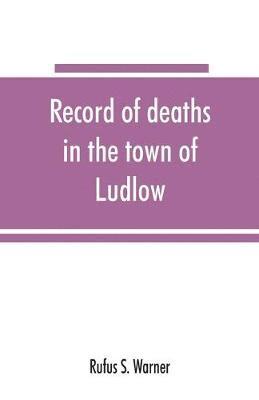 Record of deaths in the town of Ludlow

Rufus S. Warner